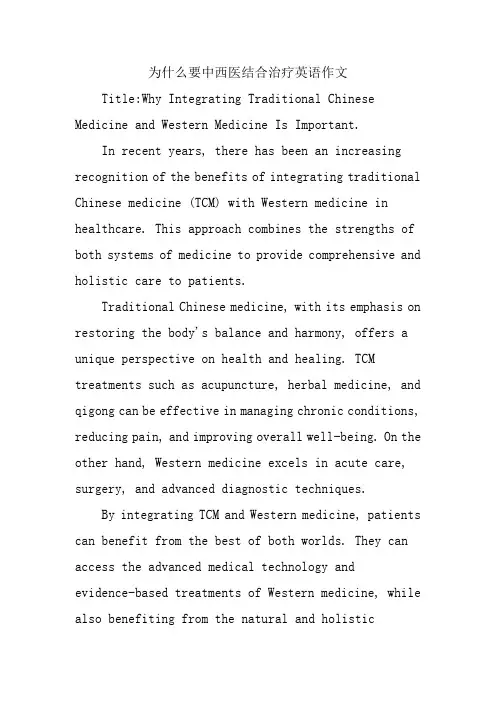 为什么要中西医结合治疗英语作文

Title:Why Integrating Traditional Chinese Medicine and Western Medicine Is Important.

In recent years, there has been an increasing recognition of the benefits of integrating traditional Chinese medicine (TCM) with Western medicine in healthcare. This approach combines the strengths of both systems of medicine to provide comprehensive and holistic care to patients.

Traditional Chinese medicine, with its emphasis on restoring the body's balance and harmony, offers a unique perspective on health and healing. TCM treatments such as acupuncture, herbal medicine, and qigong can be effective in managing chronic conditions, reducing pain, and improving overall well-being. On the other hand, Western medicine excels in acute care, surgery, and advanced diagnostic techniques.

By integrating TCM and Western medicine, patients can benefit from the best of both worlds. They can access the advanced medical technology and evidence-based treatments of Western medicine, while also benefiting from the natural and holistic